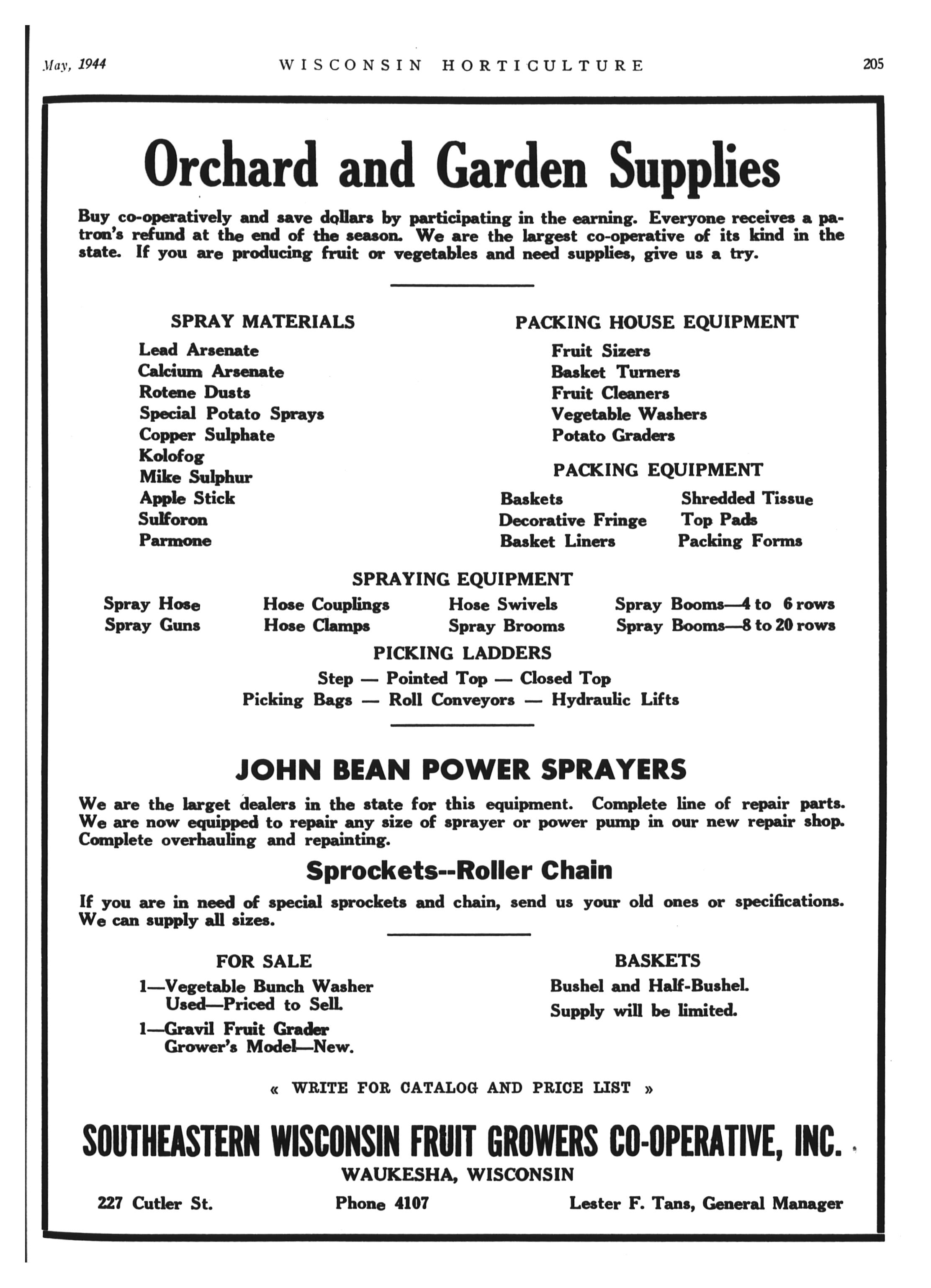 May, 1944 WISCONSIN HORTICULTURE 205

Orchard and Garden Supplies

Buy co-operatively and save dollars by participating in the earning. Everyone receives a patron's refund at the end of the season. We are the largest co-operative of its kind in the state. If you are producing fruit or vegetables and need supplies, give us a try.

SPRAY MATERIALS
Lead Arsenate
Calcium Arsenate
Rotene Dusts
Special Potato Sprays
Copper Sulphate
Kolofog
Mike Sulphur
Apple Stick
Sulforon
Parmone

PACKING HOUSE EQUIPMENT
Fruit Sizers
Basket Turners
Fruit Cleaners
Vegetable Washers
Potato Graders

PACKING EQUIPMENT
Baskets
Decorative Fringe
Basket Liners
Shredded Tissue
Top Pads
Packing Forms

SPRAYING EQUIPMENT
Spray Hose
Spray Guns
Hose Couplings
Hose Clamps
Hose Swivels
Spray Brooms
Spray Booms—4 to 6 rows
Spray Booms—8 to 20 rows

PICKING LADDERS
Step — Pointed Top — Closed Top
Picking Bags — Roll Conveyors — Hydraulic Lifts

JOHN BEAN POWER SPRAYERS

We are the larget dealers in the state for this equipment. Complete line of repair parts. We are now equipped to repair any size of sprayer or power pump in our new repair shop. Complete overhauling and repainting.

Sprockets--Roller Chain

If you are in need of special sprockets and chain, send us your old ones or specifications. We can supply all sizes.

FOR SALE
1—Vegetable Bunch Washer
Used—Priced to Sell.
1—Gravil Fruit Grader
Grower's Model—New.

BASKETS
Bushel and Half-Bushel.
Supply will be limited.

« WRITE FOR CATALOG AND PRICE LIST »

SOUTHEASTERN WISCONSIN FRUIT GROWERS CO-OPERATIVE, INC.
WAUKESHA, WISCONSIN

227 Cutler St. Phone 4107 Lester F. Tans, General Manager